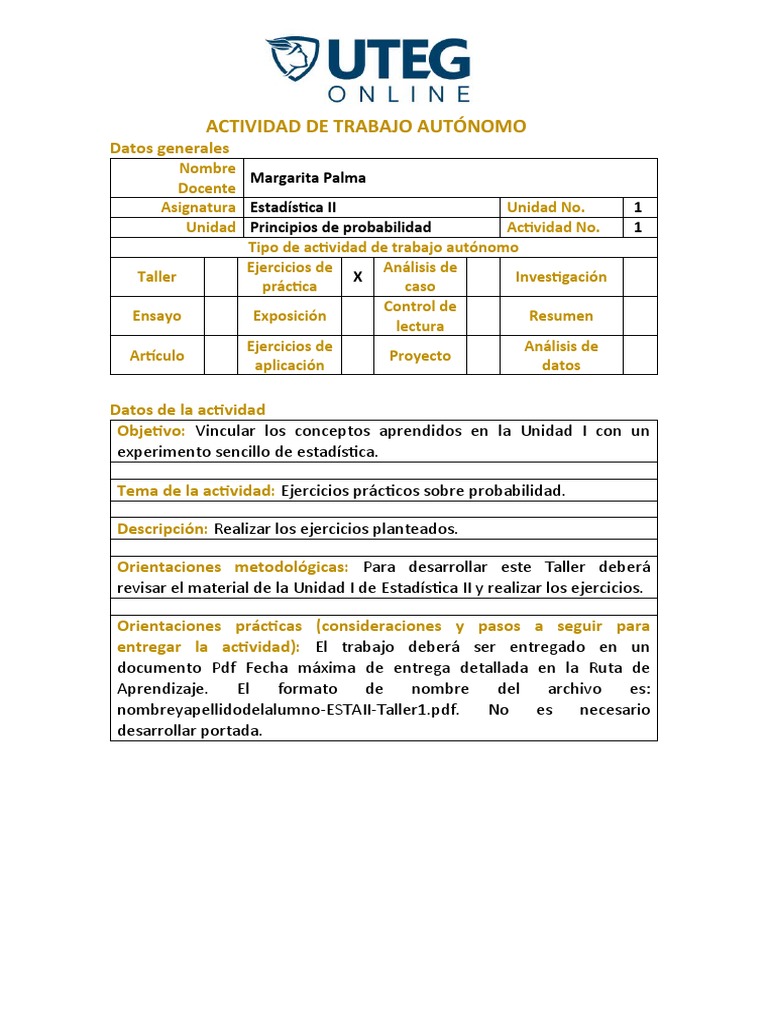 UTEG
ONLINE

ACTIVIDAD DE TRABAJO AUTÓNOMO

Datos generales

| Nombre Docente | Margarita Palma | | |
|---|---|---|---|
| Asignatura | Estadística II | Unidad No. | 1 |
| Unidad | Principios de probabilidad | Actividad No. | 1 |

Tipo de actividad de trabajo autónomo

| Taller | | Ejercicios de práctica | X | Análisis de caso | | Investigación | |
|---|---|---|---|---|---|---|---|
| Ensayo | | Exposición | | Control de lectura | | Resumen | |
| Artículo | | Ejercicios de aplicación | | Proyecto | | Análisis de datos | |

Datos de la actividad

Objetivo: Vincular los conceptos aprendidos en la Unidad I con un experimento sencillo de estadística.

Tema de la actividad: Ejercicios prácticos sobre probabilidad.

Descripción: Realizar los ejercicios planteados.

Orientaciones metodológicas: Para desarrollar este Taller deberá revisar el material de la Unidad I de Estadística II y realizar los ejercicios.

Orientaciones prácticas (consideraciones y pasos a seguir para entregar la actividad): El trabajo deberá ser entregado en un documento Pdf Fecha máxima de entrega detallada en la Ruta de Aprendizaje. El formato de nombre del archivo es: nombreyapellidodelalumno-ESTAII-Taller1.pdf. No es necesario desarrollar portada.